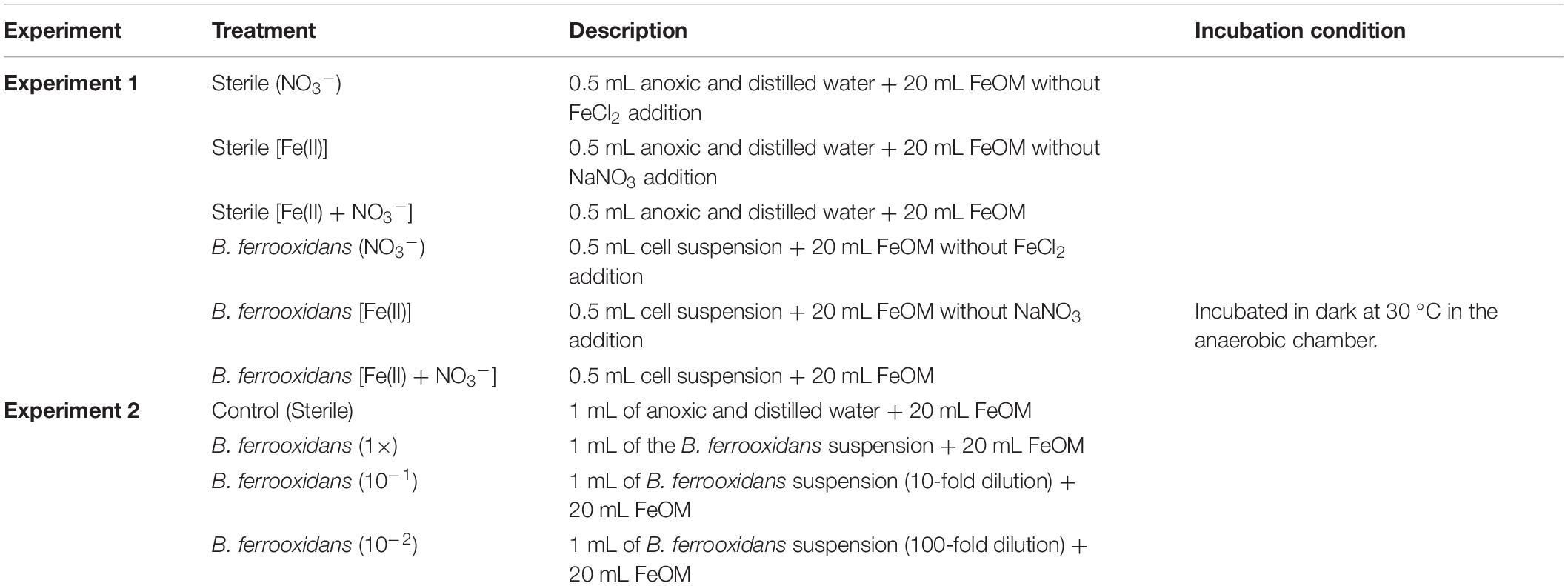 | Experiment | Treatment | Description | Incubation condition |
|---|---|---|---|
| Experiment 1 | Sterile ($NO_3^-$) | 0.5 mL anoxic and distilled water + 20 mL FeOM without $FeCl_2$ addition | |
| | Sterile [Fe(II)] | 0.5 mL anoxic and distilled water + 20 mL FeOM without $NaNO_3$ addition | |
| | Sterile [Fe(II) + $NO_3^-$] | 0.5 mL anoxic and distilled water + 20 mL FeOM | |
| | B. ferrooxidans ($NO_3^-$) | 0.5 mL cell suspension + 20 mL FeOM without $FeCl_2$ addition | |
| | B. ferrooxidans [Fe(II)] | 0.5 mL cell suspension + 20 mL FeOM without $NaNO_3$ addition | Incubated in dark at 30 °C in the anaerobic chamber. |
| | B. ferrooxidans [Fe(II) + $NO_3^-$] | 0.5 mL cell suspension + 20 mL FeOM | |
| Experiment 2 | Control (Sterile) | 1 mL of anoxic and distilled water + 20 mL FeOM | |
| | B. ferrooxidans (1×) | 1 mL of the B. ferrooxidans suspension + 20 mL FeOM | |
| | B. ferrooxidans ($10^{-1}$) | 1 mL of B. ferrooxidans suspension (10-fold dilution) + 20 mL FeOM | |
| | B. ferrooxidans ($10^{-2}$) | 1 mL of B. ferrooxidans suspension (100-fold dilution) + 20 mL FeOM | |